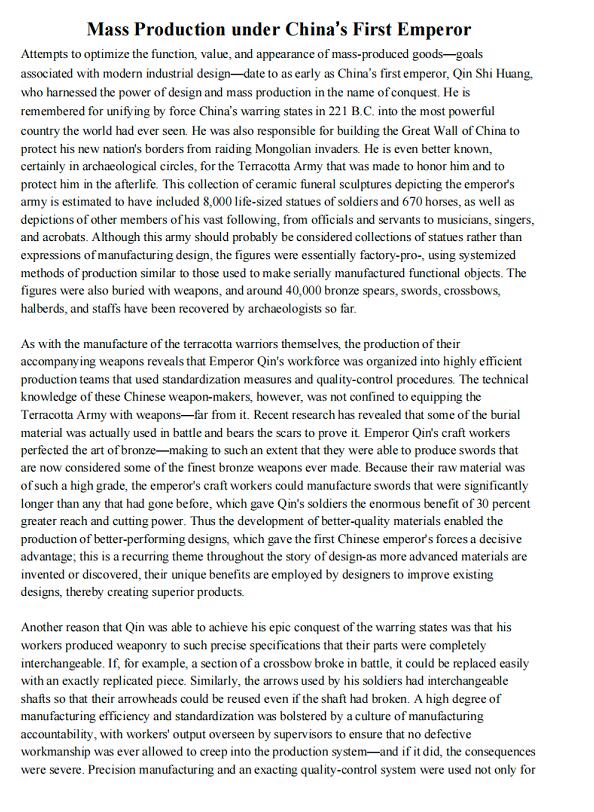 Mass Production under China's First Emperor

Attempts to optimize the function, value, and appearance of mass-produced goods—goals associated with modern industrial design—date to as early as China's first emperor, Qin Shi Huang, who harnessed the power of design and mass production in the name of conquest. He is remembered for unifying by force China's warring states in 221 B.C. into the most powerful country the world had ever seen. He was also responsible for building the Great Wall of China to protect his new nation's borders from raiding Mongolian invaders. He is even better known, certainly in archaeological circles, for the Terracotta Army that was made to honor him and to protect him in the afterlife. This collection of ceramic funeral sculptures depicting the emperor's army is estimated to have included 8,000 life-sized statues of soldiers and 670 horses, as well as depictions of other members of his vast following, from officials and servants to musicians, singers, and acrobats. Although this army should probably be considered collections of statues rather than expressions of manufacturing design, the figures were essentially factory-pro-, using systemized methods of production similar to those used to make serially manufactured functional objects. The figures were also buried with weapons, and around 40,000 bronze spears, swords, crossbows, halberds, and staffs have been recovered by archaeologists so far.

As with the manufacture of the terracotta warriors themselves, the production of their accompanying weapons reveals that Emperor Qin's workforce was organized into highly efficient production teams that used standardization measures and quality-control procedures. The technical knowledge of these Chinese weapon-makers, however, was not confined to equipping the Terracotta Army with weapons—far from it. Recent research has revealed that some of the burial material was actually used in battle and bears the scars to prove it. Emperor Qin's craft workers perfected the art of bronze—making to such an extent that they were able to produce swords that are now considered some of the finest bronze weapons ever made. Because their raw material was of such a high grade, the emperor's craft workers could manufacture swords that were significantly longer than any that had gone before, which gave Qin's soldiers the enormous benefit of 30 percent greater reach and cutting power. Thus the development of better-quality materials enabled the production of better-performing designs, which gave the first Chinese emperor's forces a decisive advantage; this is a recurring theme throughout the story of design-as more advanced materials are invented or discovered, their unique benefits are employed by designers to improve existing designs, thereby creating superior products.

Another reason that Qin was able to achieve his epic conquest of the warring states was that his workers produced weaponry to such precise specifications that their parts were completely interchangeable. If, for example, a section of a crossbow broke in battle, it could be replaced easily with an exactly replicated piece. Similarly, the arrows used by his soldiers had interchangeable shafts so that their arrowheads could be reused even if the shaft had broken. A high degree of manufacturing efficiency and standardization was bolstered by a culture of manufacturing accountability, with workers' output overseen by supervisors to ensure that no defective workmanship was ever allowed to creep into the production system—and if it did, the consequences were severe. Precision manufacturing and an exacting quality-control system were used not only for